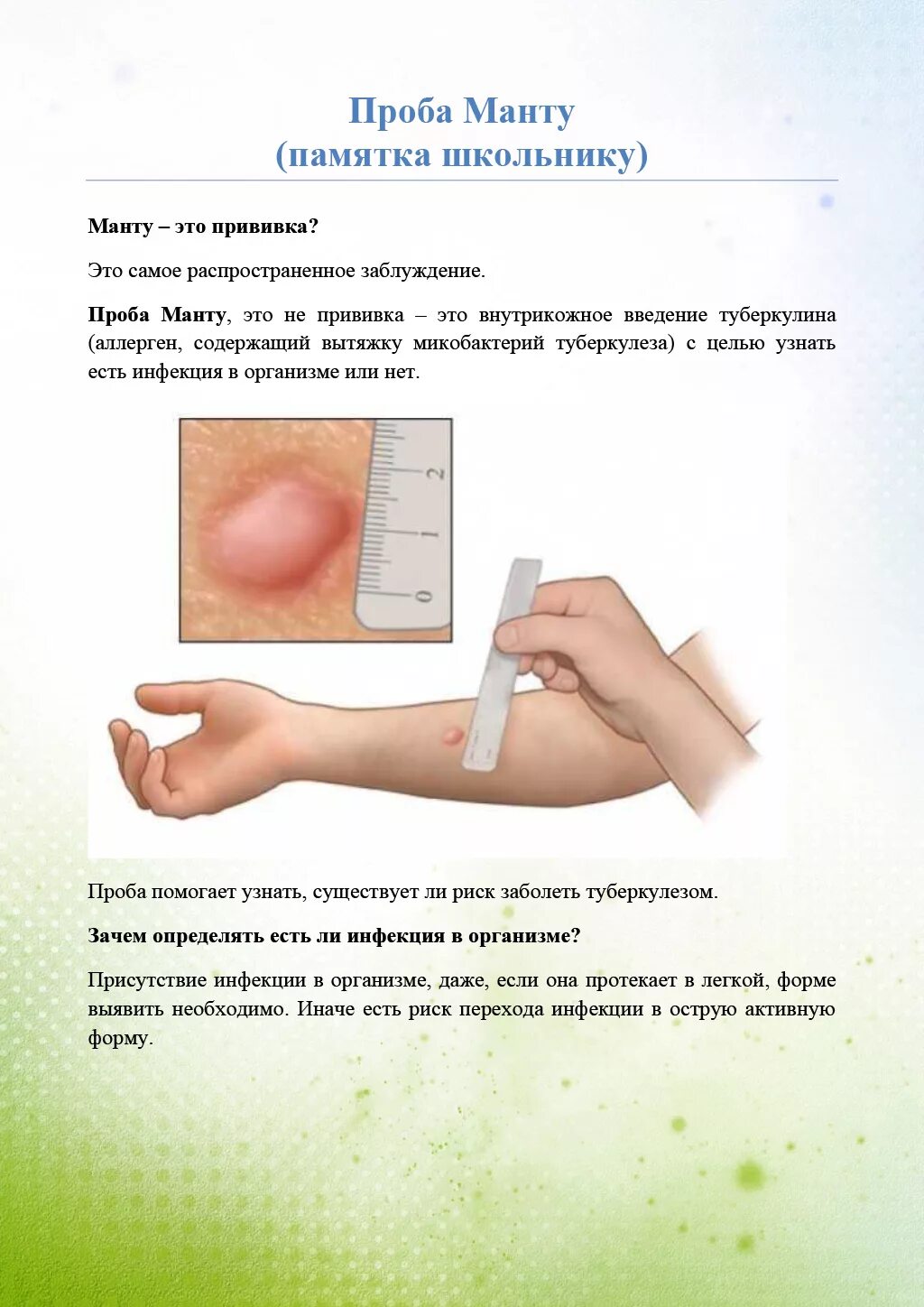 Проба Манту
(памятка школьнику)

Манту – это прививка?

Это самое распространенное заблуждение.

Проба Манту, это не прививка – это внутрикожное введение туберкулина (аллерген, содержащий вытяжку микобактерий туберкулеза) с целью узнать есть инфекция в организме или нет.

2
1
0

Проба помогает узнать, существует ли риск заболеть туберкулезом.

Зачем определять есть ли инфекция в организме?

Присутствие инфекции в организме, даже, если она протекает в легкой, форме выявить необходимо. Иначе есть риск перехода инфекции в острую активную форму.